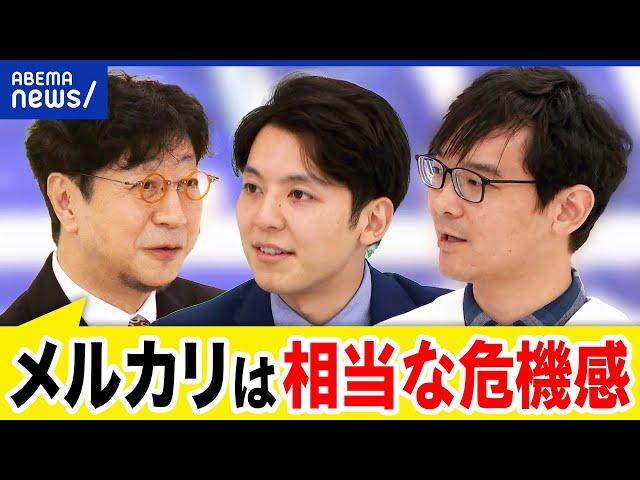 ABEMA
news/

メルカリは相当な危機感